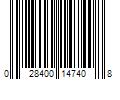 0 28400 14740 8